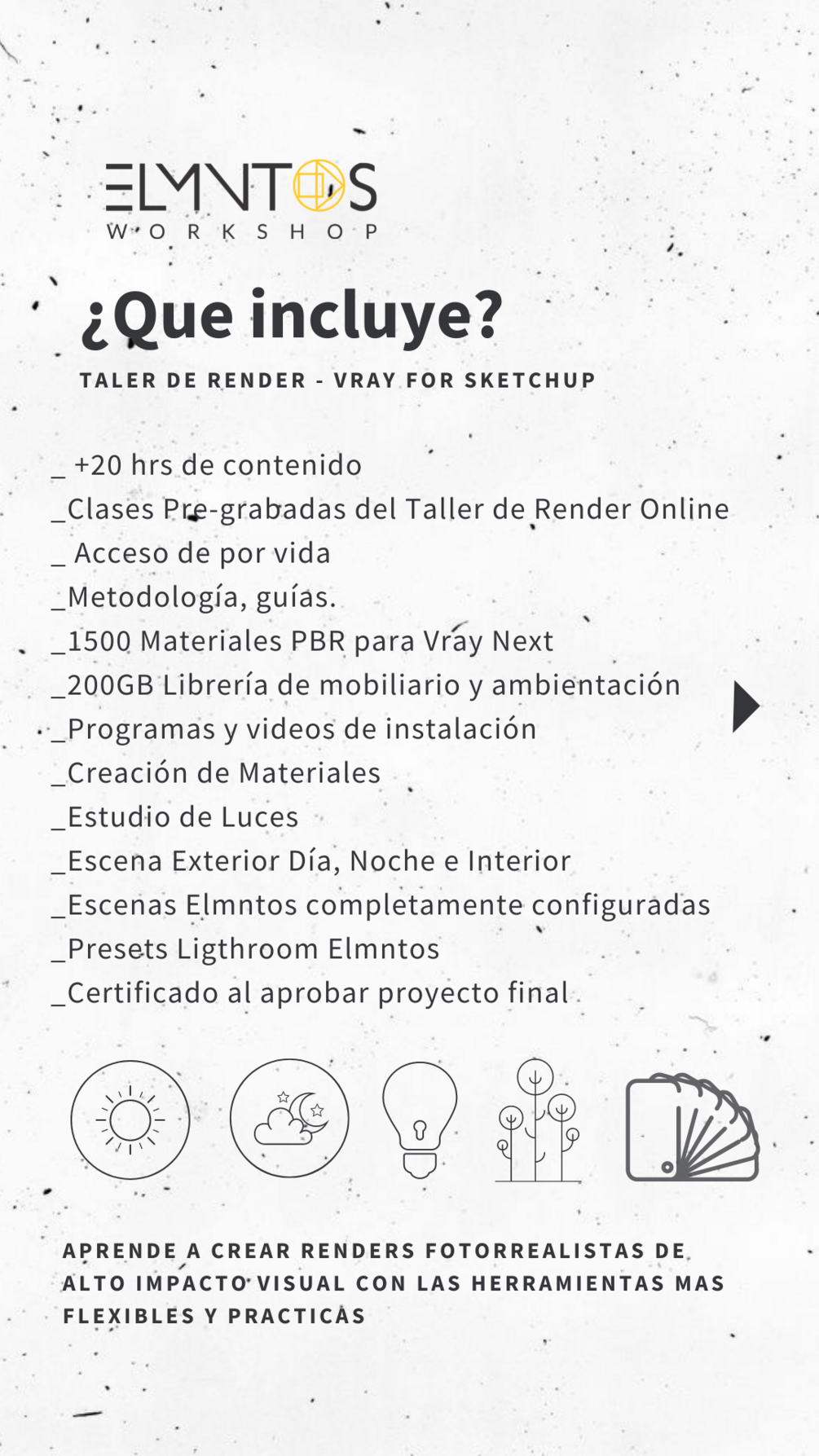 ELMNTOS
WORKSHOP

¿Que incluye?

TALER DE RENDER - VRAY FOR SKETCHUP

_ +20 hrs de contenido
_Clases Pre-grabadas del Taller de Render Online
_ Acceso de por vida
_Metodología, guías.
_1500 Materiales PBR para Vray Next
_200GB Librería de mobiliario y ambientación
_Programas y videos de instalación
_Creación de Materiales
_Estudio de Luces
_Escena Exterior Día, Noche e Interior
_Escenas Elmntos completamente configuradas
_Presets Ligthroom Elmntos
_Certificado al aprobar proyecto final

APRENDE A CREAR RENDERS FOTORREALISTAS DE ALTO IMPACTO VISUAL CON LAS HERRAMIENTAS MAS FLEXIBLES Y PRACTICAS